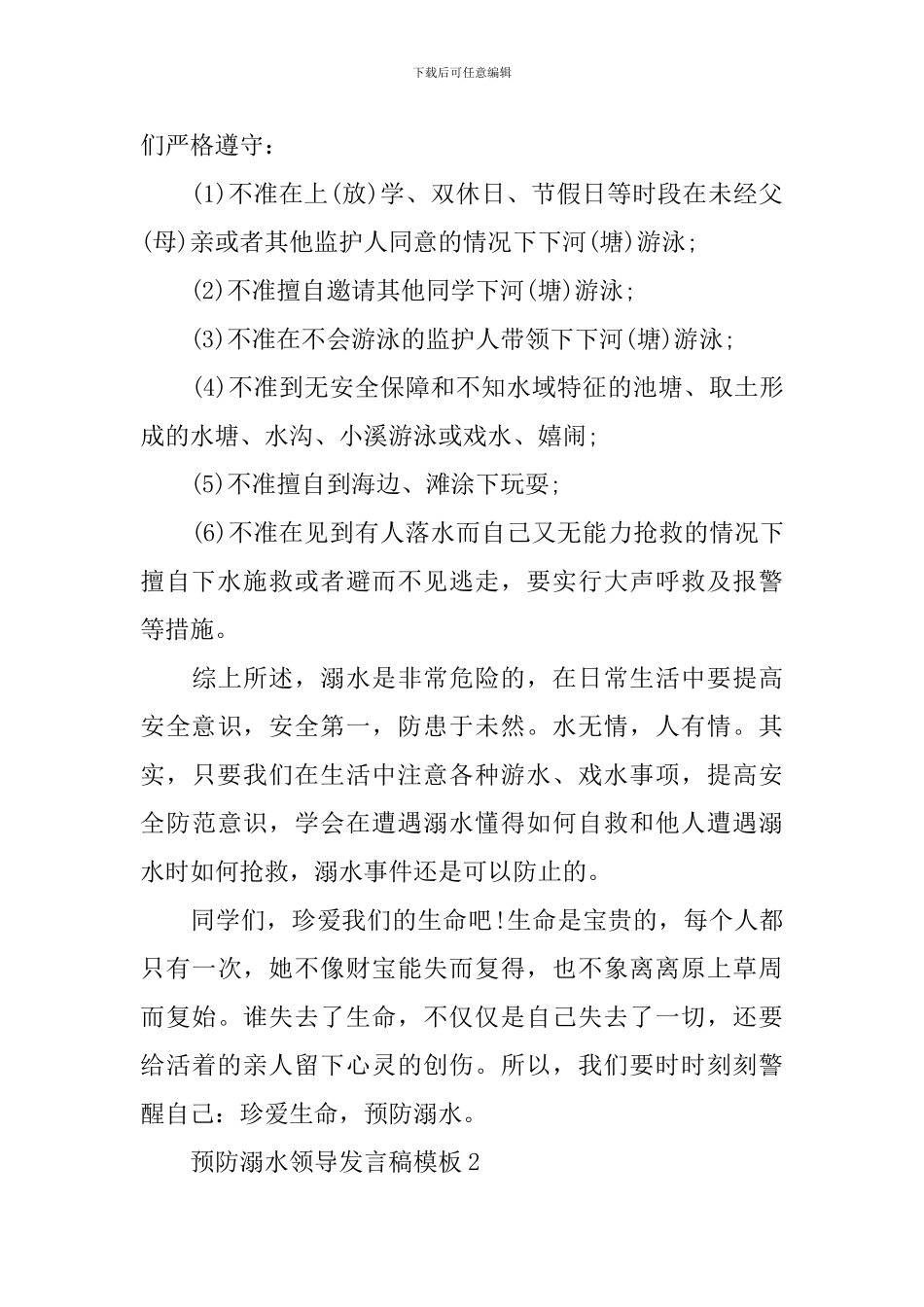 下载后可任意编辑

们严格遵守：

(1)不准在上(放)学、双休日、节假日等时段在未经父(母)亲或者其他监护人同意的情况下下河(塘)游泳；

(2)不准擅自邀请其他同学下河(塘)游泳；

(3)不准在不会游泳的监护人带领下下河(塘)游泳；

(4)不准到无安全保障和不知水域特征的池塘、取土形成的水塘、水沟、小溪游泳或戏水、嬉闹；

(5)不准擅自到海边、滩涂下玩耍；

(6)不准在见到有人落水而自己又无能力抢救的情况下擅自下水施救或者避而不见逃走，要实行大声呼救及报警等措施。

综上所述，溺水是非常危险的，在日常生活中要提高安全意识，安全第一，防患于未然。水无情，人有情。其实，只要我们在生活中注意各种游水、戏水事项，提高安全防范意识，学会在遭遇溺水懂得如何自救和他人遭遇溺水时如何抢救，溺水事件还是可以防止的。

同学们，珍爱我们的生命吧!生命是宝贵的，每个人都只有一次，她不像财宝能失而复得，也不象离离原上草周而复始。谁失去了生命，不仅仅是自己失去了一切，还要给活着的亲人留下心灵的创伤。所以，我们要时时刻刻警醒自己：珍爱生命，预防溺水。

预防溺水领导发言稿模板2